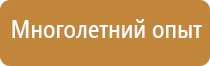 Многолетний опыт